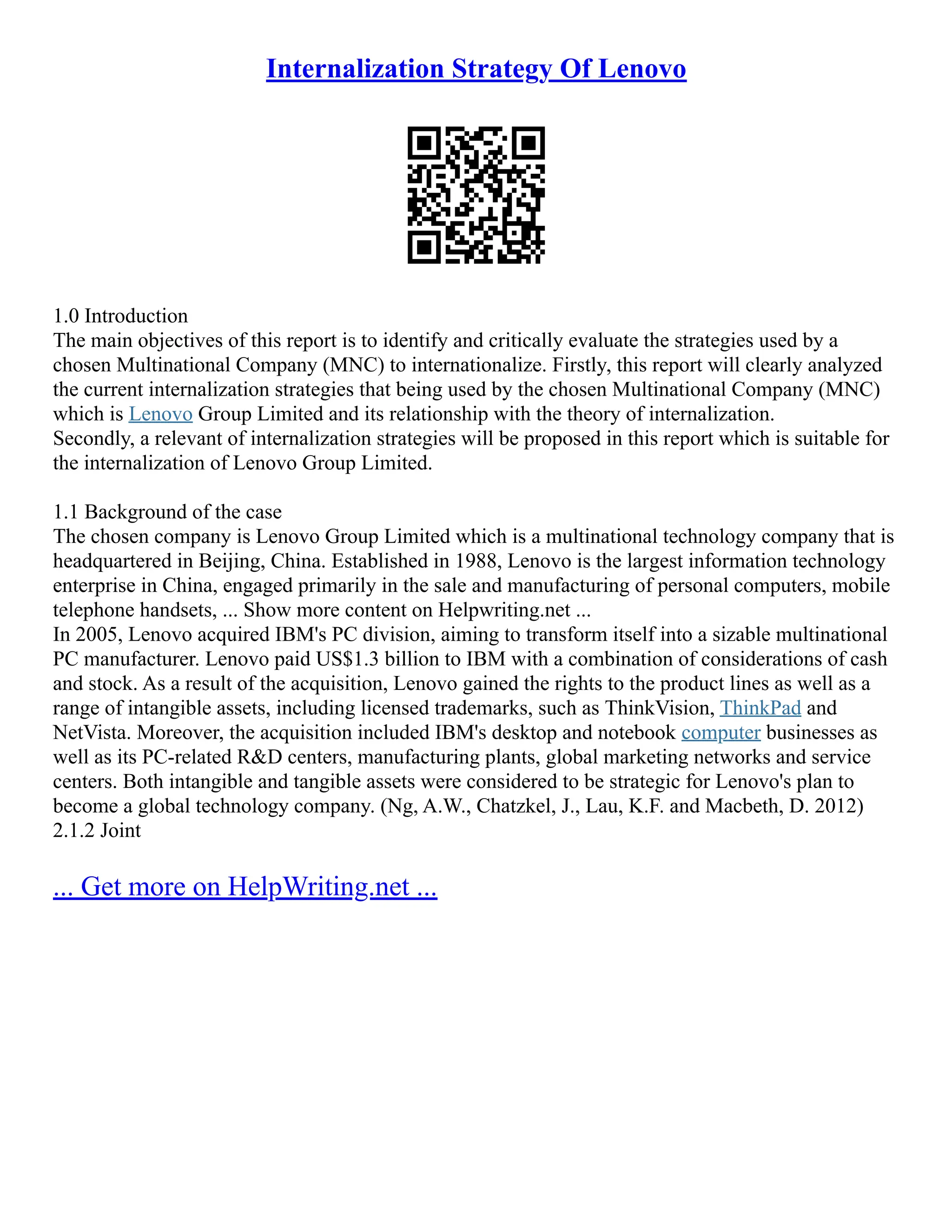 Internalization Strategy Of Lenovo

1.0 Introduction
The main objectives of this report is to identify and critically evaluate the strategies used by a chosen Multinational Company (MNC) to internationalize. Firstly, this report will clearly analyzed the current internalization strategies that being used by the chosen Multinational Company (MNC) which is Lenovo Group Limited and its relationship with the theory of internalization.
Secondly, a relevant of internalization strategies will be proposed in this report which is suitable for the internalization of Lenovo Group Limited.

1.1 Background of the case
The chosen company is Lenovo Group Limited which is a multinational technology company that is headquartered in Beijing, China. Established in 1988, Lenovo is the largest information technology enterprise in China, engaged primarily in the sale and manufacturing of personal computers, mobile telephone handsets, ... Show more content on Helpwriting.net ...
In 2005, Lenovo acquired IBM's PC division, aiming to transform itself into a sizable multinational PC manufacturer. Lenovo paid US$1.3 billion to IBM with a combination of considerations of cash and stock. As a result of the acquisition, Lenovo gained the rights to the product lines as well as a range of intangible assets, including licensed trademarks, such as ThinkVision, ThinkPad and NetVista. Moreover, the acquisition included IBM's desktop and notebook computer businesses as well as its PC-related R&D centers, manufacturing plants, global marketing networks and service centers. Both intangible and tangible assets were considered to be strategic for Lenovo's plan to become a global technology company. (Ng, A.W., Chatzkel, J., Lau, K.F. and Macbeth, D. 2012)
2.1.2 Joint

... Get more on HelpWriting.net ...